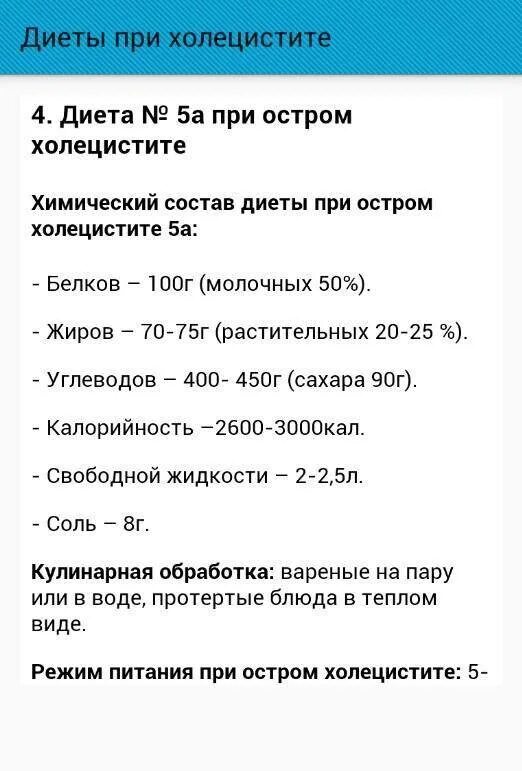 Диеты при холецистите

4. Диета № 5а при остром холецистите

Химический состав диеты при остром холецистите 5а:

- Белков – 100г (молочных 50%).

- Жиров – 70-75г (растительных 20-25 %).

- Углеводов – 400- 450г (сахара 90г).

- Калорийность –2600-3000кал.

- Свободной жидкости – 2-2,5л.

- Соль – 8г.

Кулинарная обработка: вареные на пару или в воде, протертые блюда в теплом виде.

Режим питания при остром холецистите: 5-